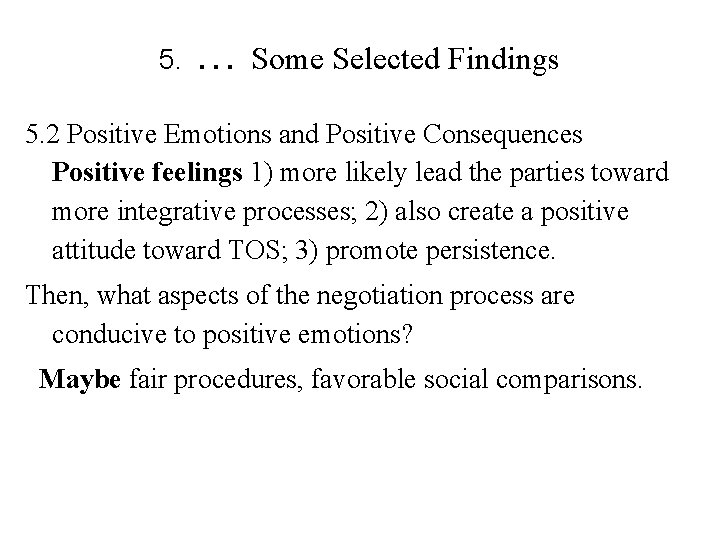 5. … Some Selected Findings

5.2 Positive Emotions and Positive Consequences
Positive feelings 1) more likely lead the parties toward more integrative processes; 2) also create a positive attitude toward TOS; 3) promote persistence.

Then, what aspects of the negotiation process are conducive to positive emotions?

Maybe fair procedures, favorable social comparisons.